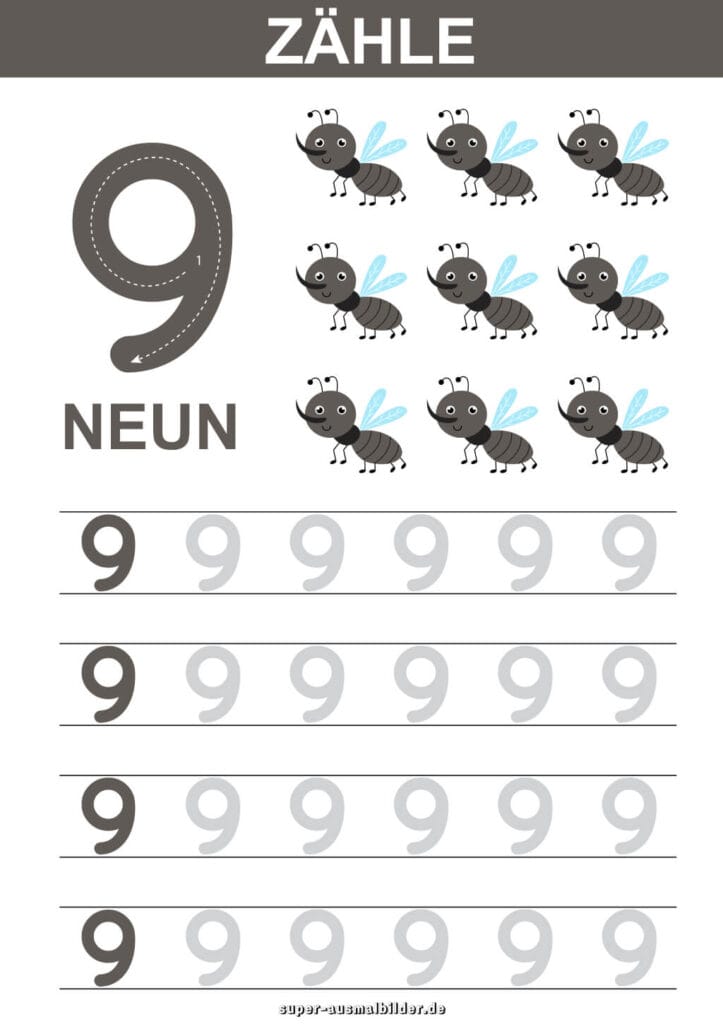 ZÄHLE

9
1

NEUN

9 9 9 9 9 9

9 9 9 9 9 9

9 9 9 9 9 9

9 9 9 9 9 9

super-ausmalbilder.de